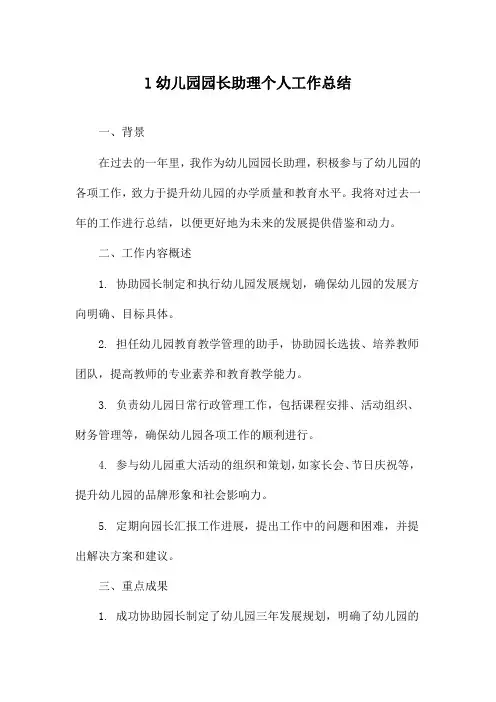 1 幼儿园园长助理个人工作总结

一、背景

在过去的一年里，我作为幼儿园园长助理，积极参与了幼儿园的各项工作，致力于提升幼儿园的办学质量和教育水平。我将对过去一年的工作进行总结，以便更好地为未来的发展提供借鉴和动力。

二、工作内容概述

1. 协助园长制定和执行幼儿园发展规划，确保幼儿园的发展方向明确、目标具体。

2. 担任幼儿园教育教学管理的助手，协助园长选拔、培养教师团队，提高教师的专业素养和教育教学能力。

3. 负责幼儿园日常行政管理工作，包括课程安排、活动组织、财务管理等，确保幼儿园各项工作的顺利进行。

4. 参与幼儿园重大活动的组织和策划，如家长会、节日庆祝等，提升幼儿园的品牌形象和社会影响力。

5. 定期向园长汇报工作进展，提出工作中的问题和困难，并提出解决方案和建议。

三、重点成果

1. 成功协助园长制定了幼儿园三年发展规划，明确了幼儿园的